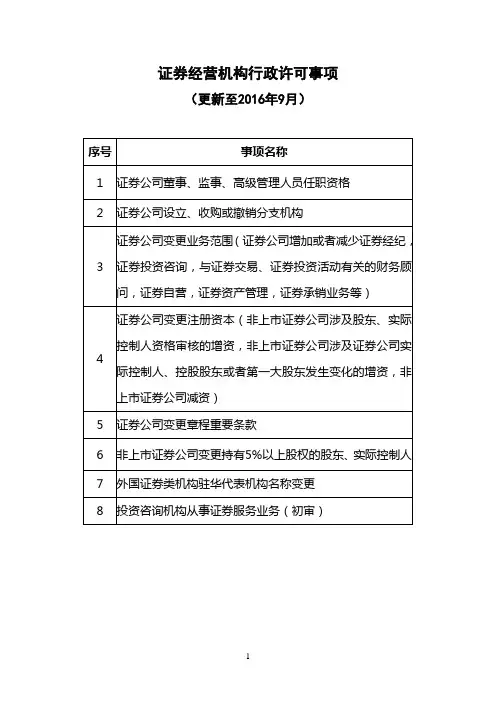 证券经营机构行政许可事项

（更新至2016年9月）

| 序号 | 事项名称 |
|---|---|
| 1 | 证券公司董事、监事、高级管理人员任职资格 |
| 2 | 证券公司设立、收购或撤销分支机构 |
| 3 | 证券公司变更业务范围（证券公司增加或者减少证券经纪，证券投资咨询，与证券交易、证券投资活动有关的财务顾问，证券自营，证券资产管理，证券承销业务等） |
| 4 | 证券公司变更注册资本（非上市证券公司涉及股东、实际控制人资格审核的增资，非上市证券公司涉及证券公司实际控制人、控股股东或者第一大股东发生变化的增资，非上市证券公司减资） |
| 5 | 证券公司变更章程重要条款 |
| 6 | 非上市证券公司变更持有5%以上股权的股东、实际控制人 |
| 7 | 外国证券类机构驻华代表机构名称变更 |
| 8 | 投资咨询机构从事证券服务业务（初审） |

1